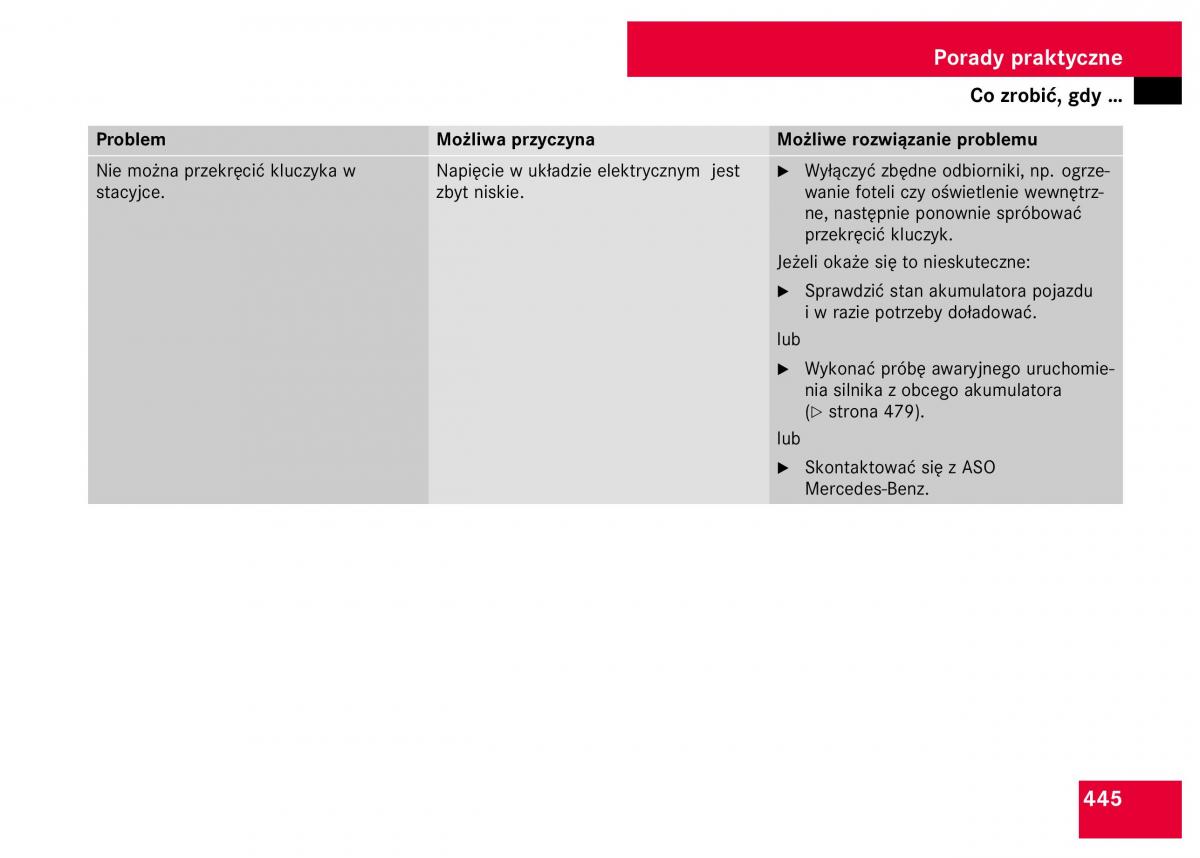 Porady praktyczne

Co zrobić, gdy ...

| Problem | Możliwa przyczyna | Możliwe rozwiązanie problemu |
|---|---|---|
| Nie można przekręcić kluczyka w stacyjce. | Napięcie w układzie elektrycznym jest zbyt niskie. | ▶ Wyłączyć zbędne odbiorniki, np. ogrzewanie foteli czy oświetlenie wewnętrzne, następnie ponownie spróbować przekręcić kluczyk. Jeżeli okaże się to nieskuteczne: ▶ Sprawdzić stan akumulatora pojazdu i w razie potrzeby doładować. lub ▶ Wykonać próbę awaryjnego uruchomienia silnika z obcego akumulatora (▷ strona 479). lub ▶ Skontaktować się z ASO Mercedes-Benz. |

445